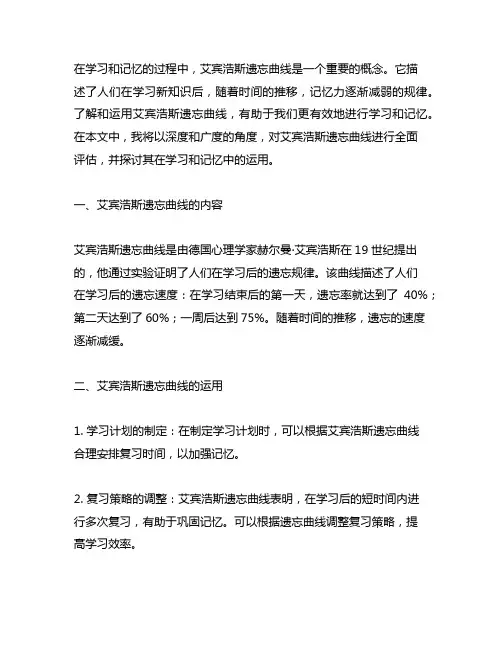 在学习和记忆的过程中，艾宾浩斯遗忘曲线是一个重要的概念。它描述了人们在学习新知识后，随着时间的推移，记忆力逐渐减弱的规律。了解和运用艾宾浩斯遗忘曲线，有助于我们更有效地进行学习和记忆。在本文中，我将以深度和广度的角度，对艾宾浩斯遗忘曲线进行全面评估，并探讨其在学习和记忆中的运用。

一、艾宾浩斯遗忘曲线的内容

艾宾浩斯遗忘曲线是由德国心理学家赫尔曼·艾宾浩斯在 19 世纪提出的，他通过实验证明了人们在学习后的遗忘规律。该曲线描述了人们在学习后的遗忘速度：在学习结束后的第一天，遗忘率就达到了 40%；第二天达到了 60%；一周后达到 75%。随着时间的推移，遗忘的速度逐渐减缓。

二、艾宾浩斯遗忘曲线的运用

1. 学习计划的制定：在制定学习计划时，可以根据艾宾浩斯遗忘曲线合理安排复习时间，以加强记忆。

2. 复习策略的调整：艾宾浩斯遗忘曲线表明，在学习后的短时间内进行多次复习，有助于巩固记忆。可以根据遗忘曲线调整复习策略，提高学习效率。